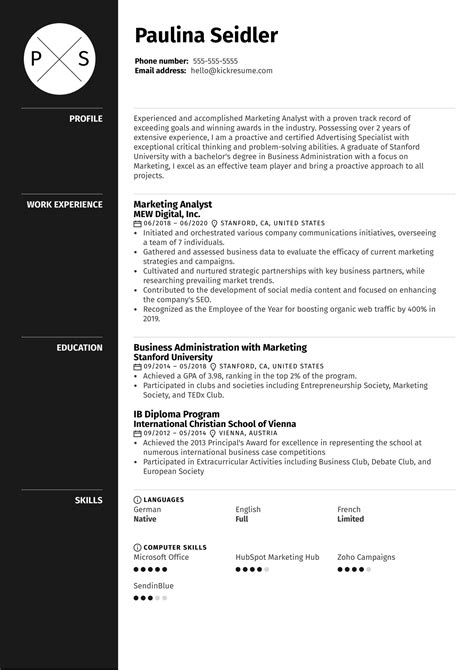 P S

Paulina Seidler

Phone number: 555-555-5555
Email address: hello@kickresume.com

PROFILE

Experienced and accomplished Marketing Analyst with a proven track record of exceeding goals and winning awards in the industry. Possessing over 2 years of extensive experience, I am a proactive and certified Advertising Specialist with exceptional critical thinking and problem-solving abilities. A graduate of Stanford University with a bachelor's degree in Business Administration with a focus on Marketing, I excel as an effective team player and bring a proactive approach to all projects.

WORK EXPERIENCE

Marketing Analyst
MEW Digital, Inc.
06/2018 – 06/2020 STANFORD, CA, UNITED STATES
• Initiated and orchestrated various company communications initiatives, overseeing a team of 7 individuals.
• Gathered and assessed business data to evaluate the efficacy of current marketing strategies and campaigns.
• Cultivated and nurtured strategic partnerships with key business partners, while researching prevailing market trends.
• Contributed to the development of social media content and focused on enhancing the company's SEO.
• Recognized as the Employee of the Year for boosting organic web traffic by 400% in 2019.

EDUCATION

Business Administration with Marketing
Stanford University
09/2014 – 05/2018 STANFORD, CA, UNITED STATES
• Achieved a GPA of 3.98, ranking in the top 2% of the program.
• Participated in clubs and societies including Entrepreneurship Society, Marketing Society, and TEDx Club.

IB Diploma Program
International Christian School of Vienna
09/2012 – 05/2014 VIENNA, AUSTRIA
• Achieved the 2013 Principal's Award for excellence in representing the school at numerous international business case competitions
• Participated in Extracurricular Activities including Business Club, Debate Club, and European Society

SKILLS

LANGUAGES
German
Native
English
Full
French
Limited

COMPUTER SKILLS
Microsoft Office
HubSpot Marketing Hub
Zoho Campaigns
SendinBlue